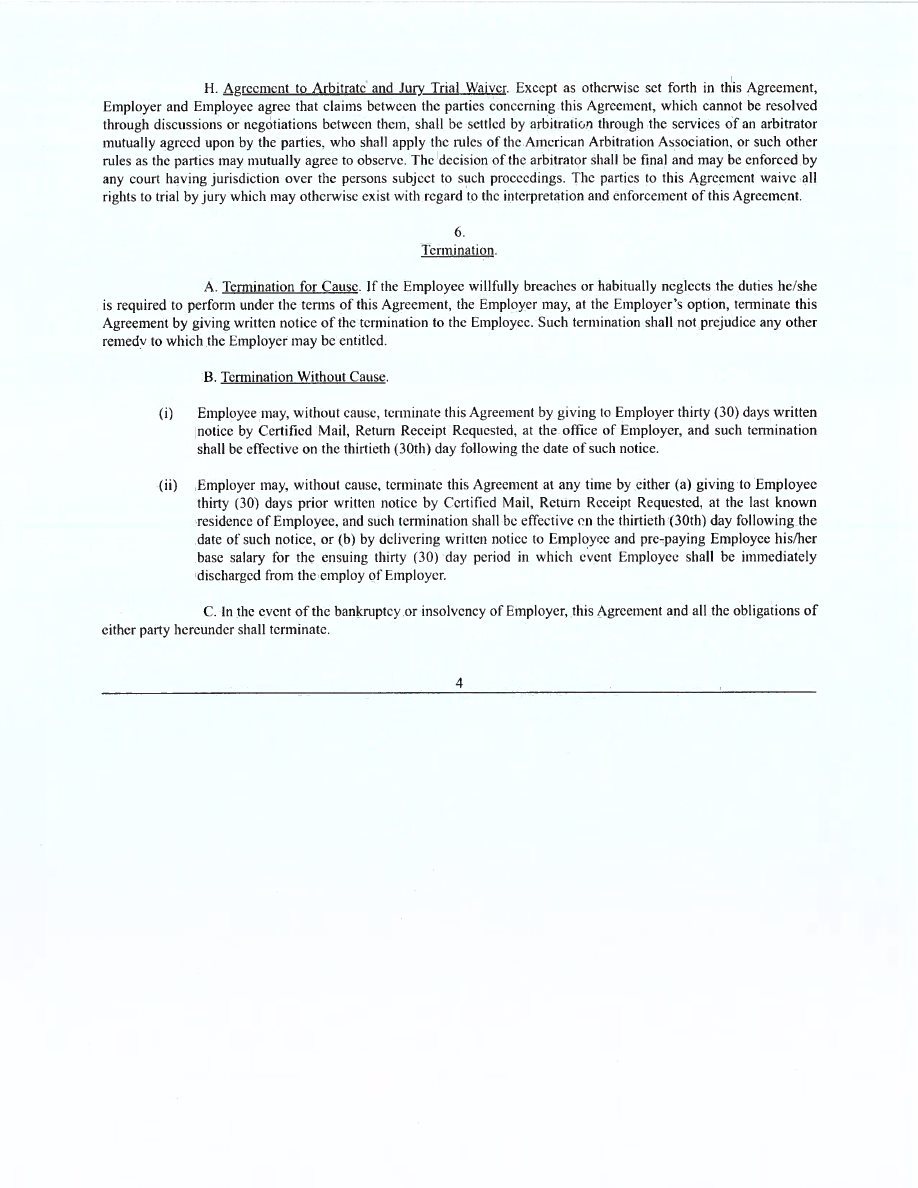 H. Agreement to Arbitrate and Jury Trial Waiver. Except as otherwise set forth in this Agreement, Employer and Employee agree that claims between the parties concerning this Agreement, which cannot be resolved through discussions or negotiations between them, shall be settled by arbitration through the services of an arbitrator mutually agreed upon by the parties, who shall apply the rules of the American Arbitration Association, or such other rules as the parties may mutually agree to observe. The decision of the arbitrator shall be final and may be enforced by any court having jurisdiction over the persons subject to such proceedings. The parties to this Agreement waive all rights to trial by jury which may otherwise exist with regard to the interpretation and enforcement of this Agreement.

6.
Termination.

A. Termination for Cause. If the Employee willfully breaches or habitually neglects the duties he/she is required to perform under the terms of this Agreement, the Employer may, at the Employer's option, terminate this Agreement by giving written notice of the termination to the Employee. Such termination shall not prejudice any other remedy to which the Employer may be entitled.

B. Termination Without Cause.

(i) Employee may, without cause, terminate this Agreement by giving to Employer thirty (30) days written notice by Certified Mail, Return Receipt Requested, at the office of Employer, and such termination shall be effective on the thirtieth (30th) day following the date of such notice.

(ii) Employer may, without cause, terminate this Agreement at any time by either (a) giving to Employee thirty (30) days prior written notice by Certified Mail, Return Receipt Requested, at the last known residence of Employee, and such termination shall be effective on the thirtieth (30th) day following the date of such notice, or (b) by delivering written notice to Employee and pre-paying Employee his/her base salary for the ensuing thirty (30) day period in which event Employee shall be immediately discharged from the employ of Employer.

C. In the event of the bankruptcy or insolvency of Employer, this Agreement and all the obligations of either party hereunder shall terminate.

4